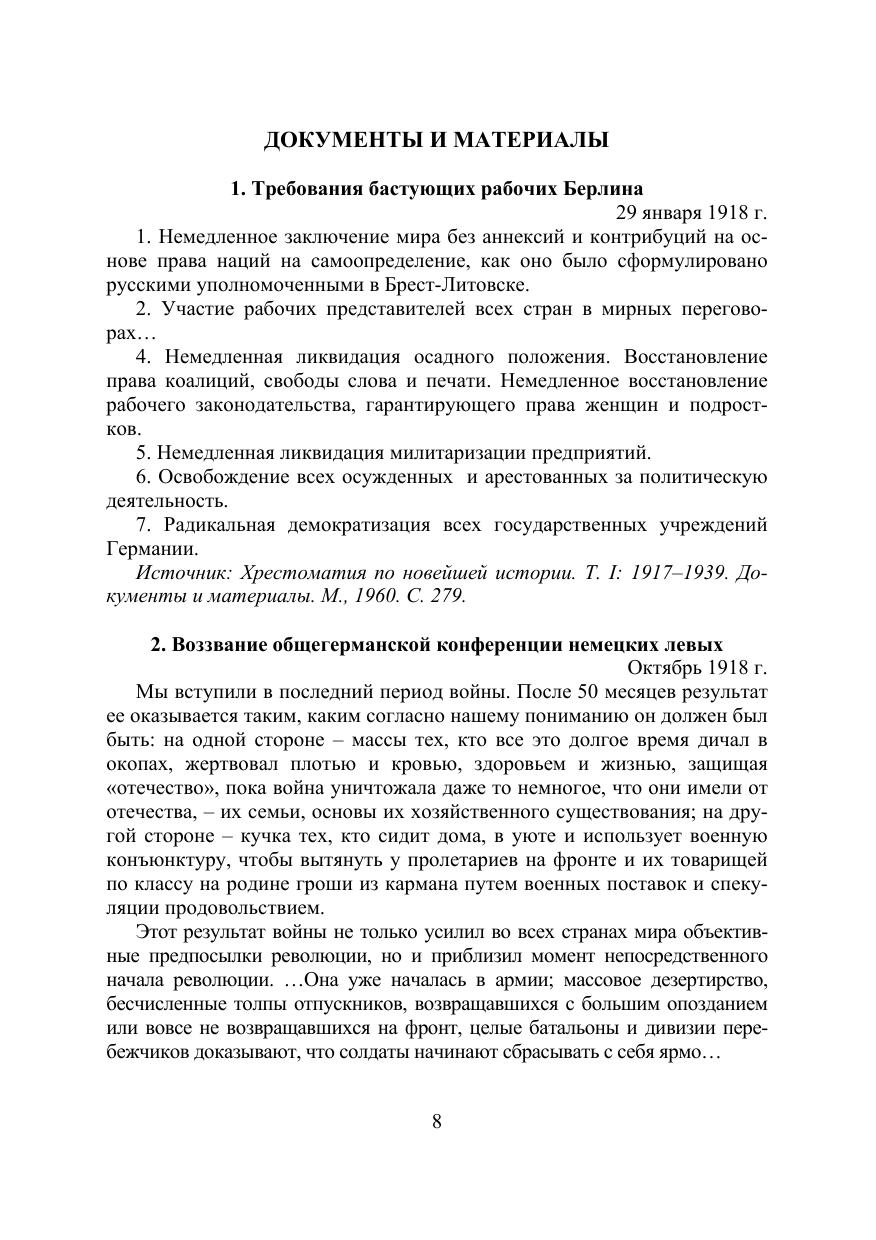 ДОКУМЕНТЫ И МАТЕРИАЛЫ

1. Требования бастующих рабочих Берлина

29 января 1918 г.

1. Немедленное заключение мира без аннексий и контрибуций на основе права наций на самоопределение, как оно было сформулировано русскими уполномоченными в Брест-Литовске.

2. Участие рабочих представителей всех стран в мирных переговорах…

4. Немедленная ликвидация осадного положения. Восстановление права коалиций, свободы слова и печати. Немедленное восстановление рабочего законодательства, гарантирующего права женщин и подростков.

5. Немедленная ликвидация милитаризации предприятий.

6. Освобождение всех осужденных и арестованных за политическую деятельность.

7. Радикальная демократизация всех государственных учреждений Германии.

Источник: Хрестоматия по новейшей истории. Т. I: 1917–1939. Документы и материалы. М., 1960. С. 279.

2. Воззвание общегерманской конференции немецких левых

Октябрь 1918 г.

Мы вступили в последний период войны. После 50 месяцев результат ее оказывается таким, каким согласно нашему пониманию он должен был быть: на одной стороне – массы тех, кто все это долгое время дичал в окопах, жертвовал плотью и кровью, здоровьем и жизнью, защищая «отечество», пока война уничтожала даже то немногое, что они имели от отечества, – их семьи, основы их хозяйственного существования; на другой стороне – кучка тех, кто сидит дома, в уюте и использует военную конъюнктуру, чтобы вытянуть у пролетариев на фронте и их товарищей по классу на родине гроши из кармана путем военных поставок и спекуляции продовольствием.

Этот результат войны не только усилил во всех странах мира объективные предпосылки революции, но и приблизил момент непосредственного начала революции. …Она уже началась в армии; массовое дезертирство, бесчисленные толпы отпускников, возвращавшихся с большим опозданием или вовсе не возвращавшихся на фронт, целые батальоны и дивизии перебежчиков доказывают, что солдаты начинают сбрасывать с себя ярмо…

8